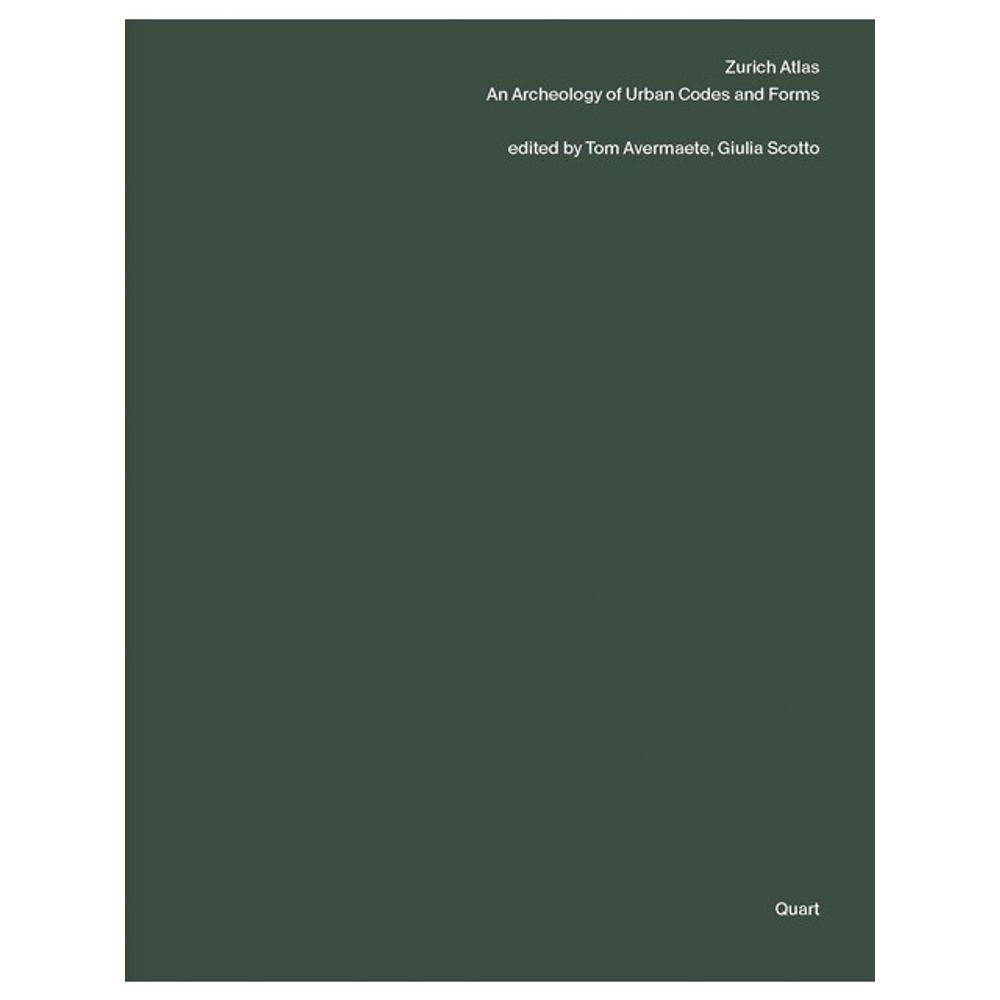 Zurich Atlas
An Archeology of Urban Codes and Forms

edited by Tom Avermaete, Giulia Scotto

Quart